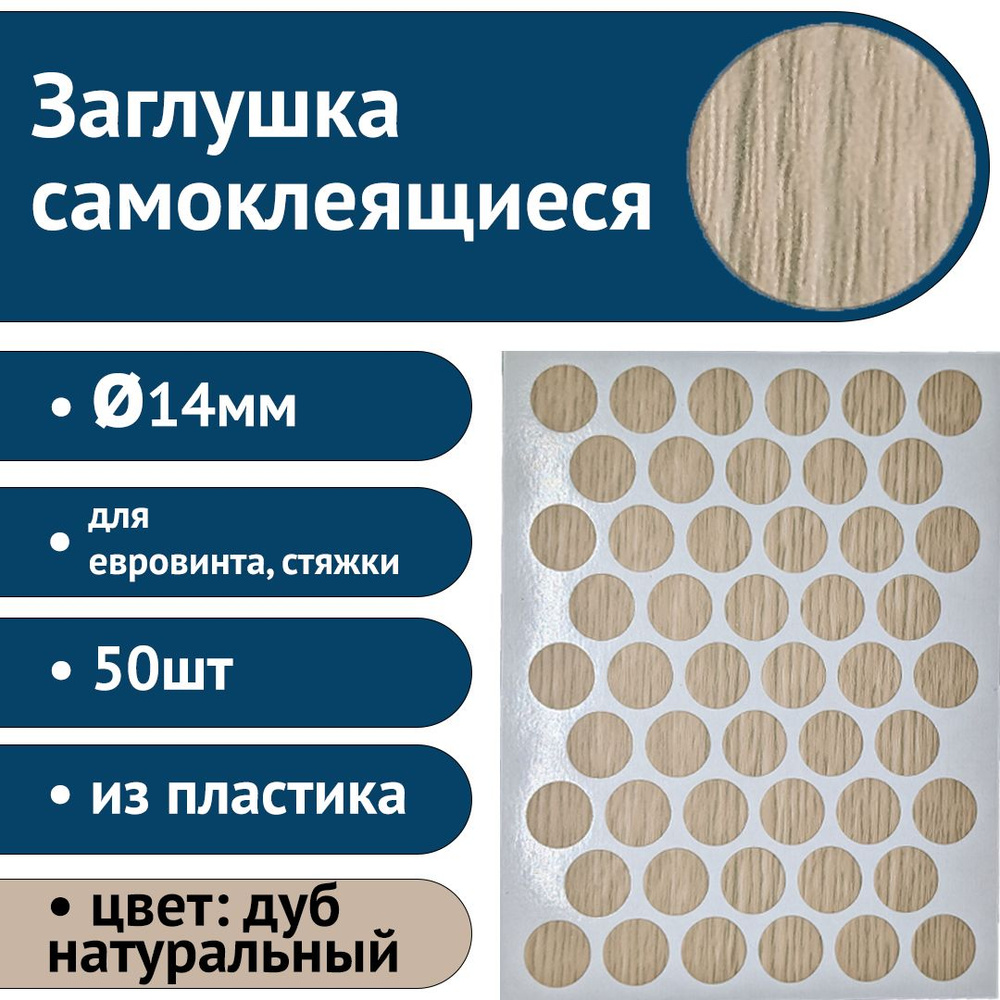 Заглушка самоклеящиеся

• Ø14мм

• для евровинта, стяжки

• 50шт

• из пластика

• цвет: дуб натуральный